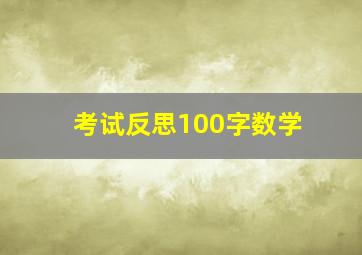 考试反思100字数学